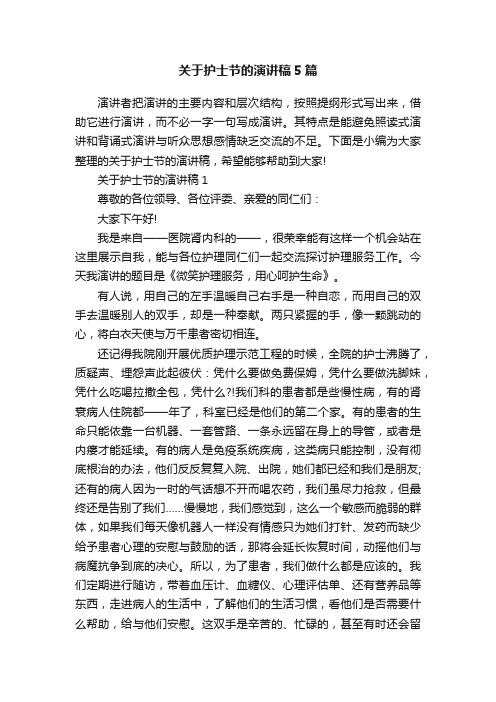 关于护士节的演讲稿5篇

演讲者把演讲的主要内容和层次结构，按照提纲形式写出来，借助它进行演讲，而不必一字一句写成演讲。其特点是能避免照读式演讲和背诵式演讲与听众思想感情缺乏交流的不足。下面是小编为大家整理的关于护士节的演讲稿，希望能够帮助到大家!

关于护士节的演讲稿1

尊敬的各位领导、各位评委、亲爱的同仁们：

大家下午好!

我是来自——医院肾内科的——，很荣幸能有这样一个机会站在这里展示自我，能与各位护理同仁们一起交流探讨护理服务工作。今天我演讲的题目是《微笑护理服务，用心呵护生命》。

有人说，用自己的左手温暖自己右手是一种自恋，而用自己的双手去温暖别人的双手，却是一种奉献。两只紧握的手，像一颗跳动的心，将白衣天使与万千患者密切相连。

还记得我院刚开展优质护理示范工程的时候，全院的护士沸腾了，质疑声、埋怨声此起彼伏：凭什么要做免费保姆，凭什么要做洗脚妹，凭什么吃喝拉撒全包，凭什么?!我们科的患者都是些慢性病，有的肾衰病人住院都——年了，科室已经是他们的第二个家。有的患者的生命只能依靠一台机器、一套管路、一条永远留在身上的导管，或者是内瘘才能延续。有的病人是免疫系统疾病，这类病只能控制，没有彻底根治的办法，他们反反复复入院、出院，她们都已经和我们是朋友;还有的病人因为一时的气话想不开而喝农药，我们虽尽力抢救，但最终还是告别了我们……慢慢地，我们感觉到，这么一个敏感而脆弱的群体，如果我们每天像机器人一样没有情感只为她们打针、发药而缺少给予患者心理的安慰与鼓励的话，那将会延长恢复时间，动摇他们与病魔抗争到底的决心。所以，为了患者，我们做什么都是应该的。我们定期进行随访，带着血压计、血糖仪、心理评估单、还有营养品等东西，走进病人的生活中，了解他们的生活习惯，看他们是否需要什么帮助，给与他们安慰。这双手是辛苦的、忙碌的，甚至有时还会留